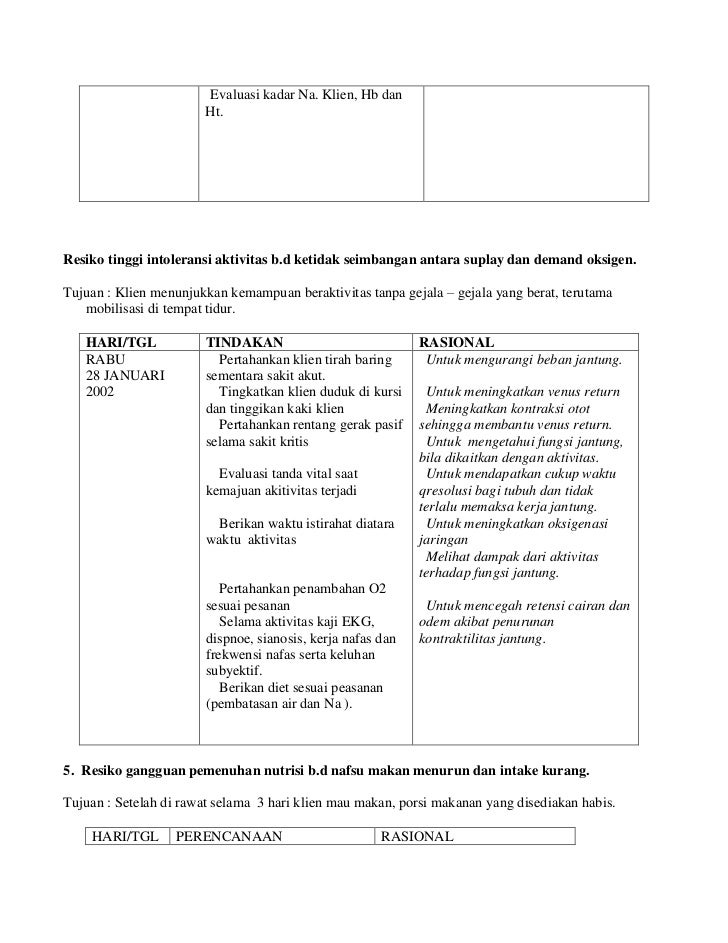 | | Evaluasi kadar Na. Klien, Hb dan Ht. | |
|---|---|---|

Resiko tinggi intoleransi aktivitas b.d ketidak seimbangan antara suplay dan demand oksigen.

Tujuan : Klien menunjukkan kemampuan beraktivitas tanpa gejala – gejala yang berat, terutama mobilisasi di tempat tidur.

| HARI/TGL | TINDAKAN | RASIONAL |
|---|---|---|
| RABU 28 JANUARI 2002 | Pertahankan klien tirah baring sementara sakit akut. Tingkatkan klien duduk di kursi dan tinggikan kaki klien Pertahankan rentang gerak pasif selama sakit kritis Evaluasi tanda vital saat kemajuan akitivitas terjadi Berikan waktu istirahat diatara waktu aktivitas Pertahankan penambahan O2 sesuai pesanan Selama aktivitas kaji EKG, dispnoe, sianosis, kerja nafas dan frekwensi nafas serta keluhan subyektif. Berikan diet sesuai peasanan (pembatasan air dan Na ). | Untuk mengurangi beban jantung. Untuk meningkatkan venus return Meningkatkan kontraksi otot sehingga membantu venus return. Untuk mengetahui fungsi jantung, bila dikaitkan dengan aktivitas. Untuk mendapatkan cukup waktu qresolusi bagi tubuh dan tidak terlalu memaksa kerja jantung. Untuk meningkatkan oksigenasi jaringan Melihat dampak dari aktivitas terhadap fungsi jantung. Untuk mencegah retensi cairan dan odem akibat penurunan kontraktilitas jantung. |

5. Resiko gangguan pemenuhan nutrisi b.d nafsu makan menurun dan intake kurang.

Tujuan : Setelah di rawat selama 3 hari klien mau makan, porsi makanan yang disediakan habis.

| HARI/TGL | PERENCANAAN | RASIONAL |
|---|---|---|